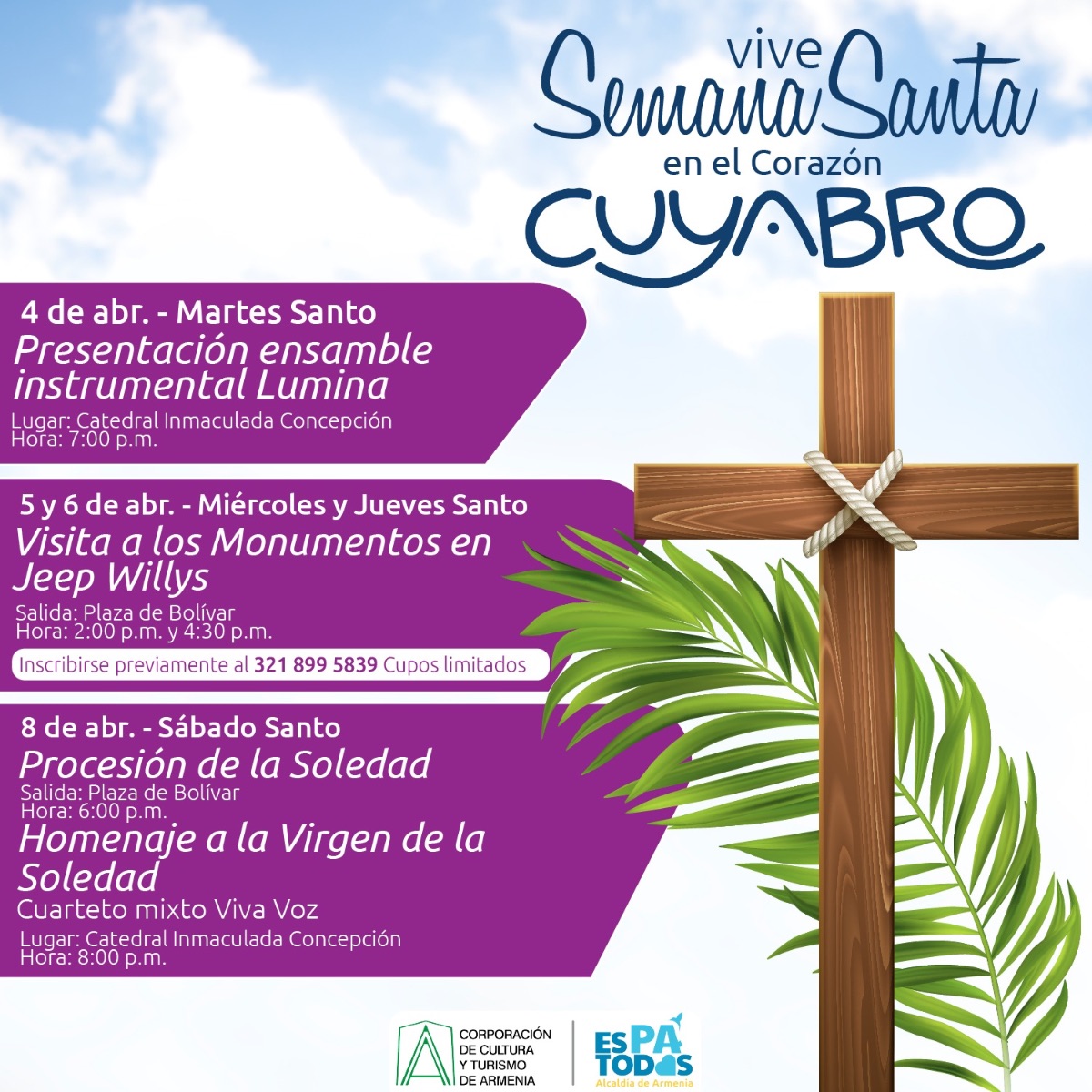 vive
Semana Santa
en el Corazón
CUYABRO

4 de abr. - Martes Santo
Presentación ensamble instrumental Lumina
Lugar: Catedral Inmaculada Concepción
Hora: 7:00 p.m.

5 y 6 de abr. - Miércoles y Jueves Santo
Visita a los Monumentos en Jeep Willys
Salida: Plaza de Bolívar
Hora: 2:00 p.m. y 4:30 p.m.
Inscribirse previamente al 321 899 5839 Cupos limitados

8 de abr. - Sábado Santo
Procesión de la Soledad
Salida: Plaza de Bolívar
Hora: 6:00 p.m.
Homenaje a la Virgen de la Soledad
Cuarteto mixto Viva Voz
Lugar: Catedral Inmaculada Concepción
Hora: 8:00 p.m.

CORPORACIÓN DE CULTURA Y TURISMO DE ARMENIA
ES PA TODOS
Alcaldía de Armenia